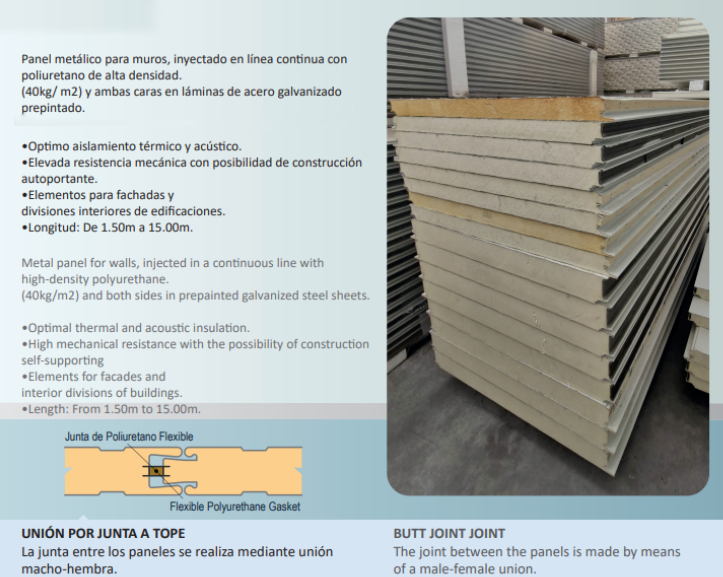 Panel metálico para muros, inyectado en línea continua con poliuretano de alta densidad.
(40kg/ m2) y ambas caras en láminas de acero galvanizado prepintado.

•Optimo aislamiento térmico y acústico.
•Elevada resistencia mecánica con posibilidad de construcción autoportante.
•Elementos para fachadas y
divisiones interiores de edificaciones.
•Longitud: De 1.50m a 15.00m.

Metal panel for walls, injected in a continuous line with high-density polyurethane.
(40kg/m2) and both sides in prepainted galvanized steel sheets.

•Optimal thermal and acoustic insulation.
•High mechanical resistance with the possibility of construction self-supporting
•Elements for facades and
interior divisions of buildings.
•Length: From 1.50m to 15.00m.

Junta de Poliuretano Flexible

Flexible Polyurethane Gasket

UNIÓN POR JUNTA A TOPE
La junta entre los paneles se realiza mediante unión macho-hembra.

BUTT JOINT JOINT
The joint between the panels is made by means of a male-female union.